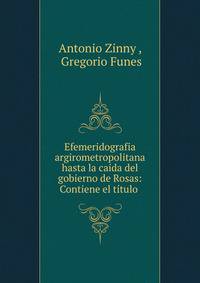 Antonio Zinny , Gregorio Funes

Efemeridografia argirometropolitana hasta la caida del gobierno de Rosas: Contiene el titulo